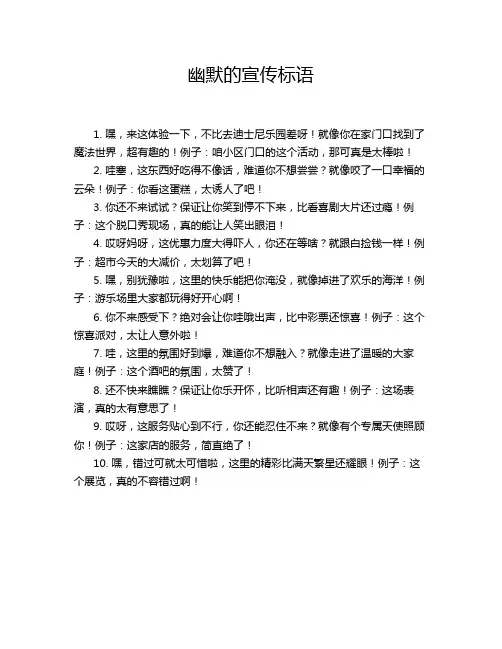 幽默的宣传标语

1. 嘿，来这体验一下，不比去迪士尼乐园差呀！就像你在家门口找到了魔法世界，超有趣的！例子：咱小区门口的这个活动，那可真是太棒啦！

2. 哇塞，这东西好吃得不像话，难道你不想尝尝？就像咬了一口幸福的云朵！例子：你看这蛋糕，太诱人了吧！

3. 你还不来试试？保证让你笑到停不下来，比看喜剧大片还过瘾！例子：这个脱口秀现场，真的能让人笑出眼泪！

4. 哎呀妈呀，这优惠力度大得吓人，你还在等啥？就跟白捡钱一样！例子：超市今天的大减价，太划算了吧！

5. 嘿，别犹豫啦，这里的快乐能把你淹没，就像掉进了欢乐的海洋！例子：游乐场里大家都玩得好开心啊！

6. 你不来感受下？绝对会让你哇哦出声，比中彩票还惊喜！例子：这个惊喜派对，太让人意外啦！

7. 哇，这里的氛围好到爆，难道你不想融入？就像走进了温暖的大家庭！例子：这个酒吧的氛围，太赞了！

8. 还不快来瞧瞧？保证让你乐开怀，比听相声还有趣！例子：这场表演，真的太有意思了！

9. 哎呀，这服务贴心到不行，你还能忍住不来？就像有个专属天使照顾你！例子：这家店的服务，简直绝了！

10. 嘿，错过可就太可惜啦，这里的精彩比满天繁星还耀眼！例子：这个展览，真的不容错过啊！